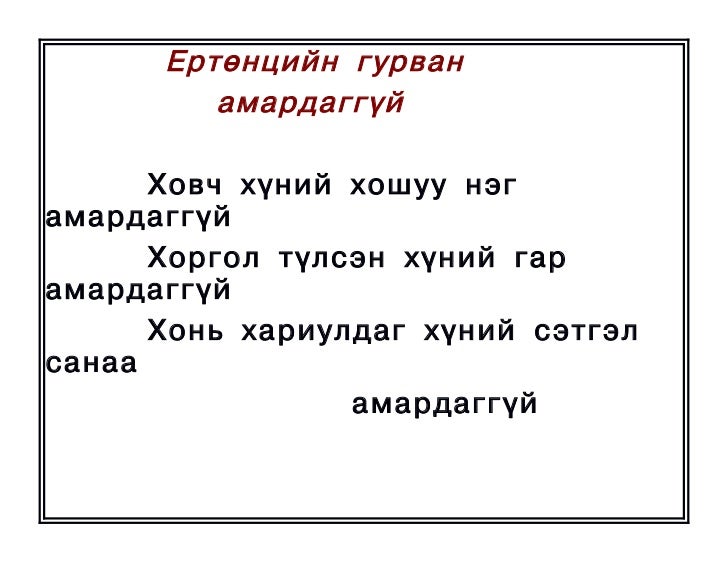 Ертөнцийн гурван амардаггүй

Ховч хүний хошуу нэг амардаггүй

Хоргол түлсэн хүний гар амардаггүй

Хонь хариулдаг хүний сэтгэл санаа амардаггүй